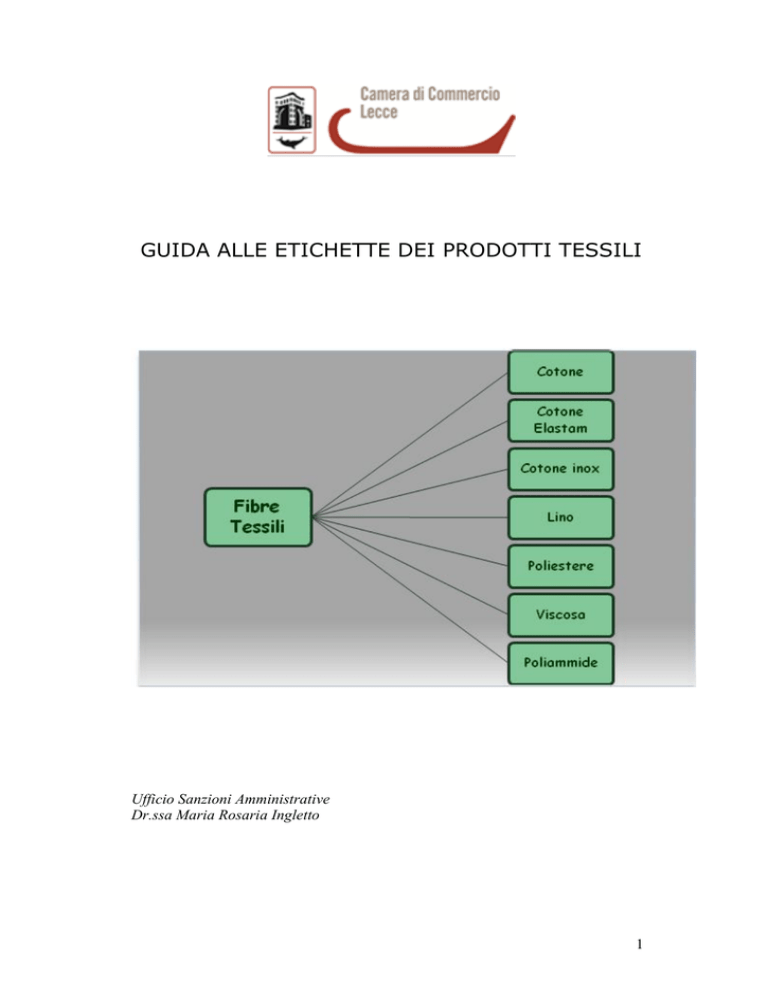 Camera di Commercio
Lecce

GUIDA ALLE ETICHETTE DEI PRODOTTI TESSILI

Fibre Tessili

Cotone

Cotone Elastam

Cotone inox

Lino

Poliestere

Viscosa

Poliammide

Ufficio Sanzioni Amministrative
Dr.ssa Maria Rosaria Ingletto

1